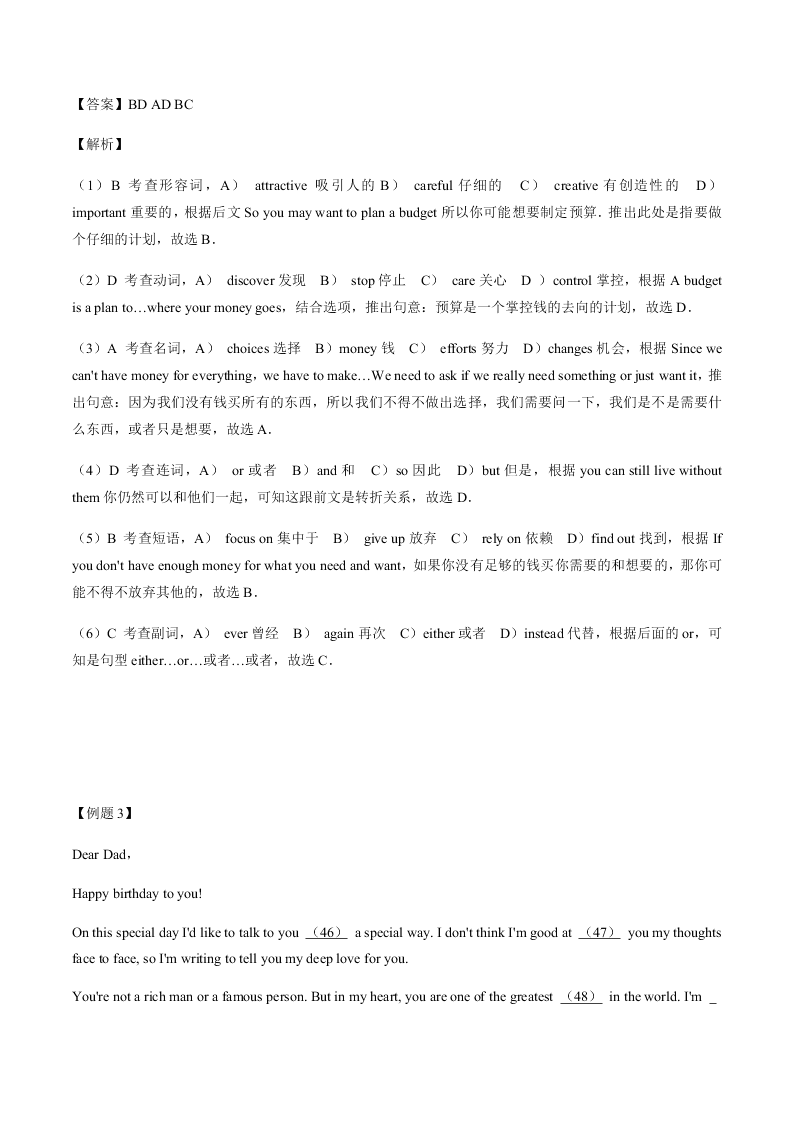 【答案】BD AD BC

【解析】

（1）B 考查形容词，A） attractive 吸引人的 B） careful 仔细的 C） creative 有创造性的 D） important 重要的，根据后文 So you may want to plan a budget 所以你可能想要制定预算．推出此处是指要做个仔细的计划，故选 B．

（2）D 考查动词，A） discover 发现 B） stop 停止 C） care 关心 D ）control 掌控，根据 A budget is a plan to…where your money goes，结合选项，推出句意：预算是一个掌控钱的去向的计划，故选 D．

（3）A 考查名词，A） choices 选择 B）money 钱 C） efforts 努力 D）changes 机会，根据 Since we can't have money for everything，we have to make…We need to ask if we really need something or just want it，推出句意：因为我们没有钱买所有的东西，所以我们不得不做出选择，我们需要问一下，我们是不是需要什么东西，或者只是想要，故选 A．

（4）D 考查连词，A） or 或者 B）and 和 C）so 因此 D）but 但是，根据 you can still live without them 你仍然可以和他们一起，可知这跟前文是转折关系，故选 D．

（5）B 考查短语，A） focus on 集中于 B） give up 放弃 C） rely on 依赖 D）find out 找到，根据 If you don't have enough money for what you need and want，如果你没有足够的钱买你需要的和想要的，那你可能不得不放弃其他的，故选 B．

（6）C 考查副词，A） ever 曾经 B） again 再次 C）either 或者 D）instead 代替，根据后面的 or，可知是句型 either…or…或者…或者，故选 C．

【例题 3】

Dear Dad，

Happy birthday to you!

On this special day I'd like to talk to you （46） a special way. I don't think I'm good at （47） you my thoughts face to face, so I'm writing to tell you my deep love for you.

You're not a rich man or a famous person. But in my heart, you are one of the greatest （48） in the world. I'm _